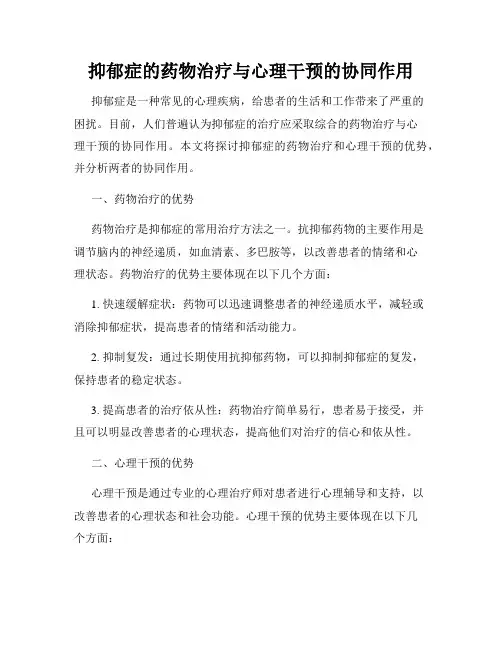 抑郁症的药物治疗与心理干预的协同作用

抑郁症是一种常见的心理疾病，给患者的生活和工作带来了严重的困扰。目前，人们普遍认为抑郁症的治疗应采取综合的药物治疗与心理干预的协同作用。本文将探讨抑郁症的药物治疗和心理干预的优势，并分析两者的协同作用。

一、药物治疗的优势

药物治疗是抑郁症的常用治疗方法之一。抗抑郁药物的主要作用是调节脑内的神经递质，如血清素、多巴胺等，以改善患者的情绪和心理状态。药物治疗的优势主要体现在以下几个方面：

1. 快速缓解症状：药物可以迅速调整患者的神经递质水平，减轻或消除抑郁症状，提高患者的情绪和活动能力。

2. 抑制复发：通过长期使用抗抑郁药物，可以抑制抑郁症的复发，保持患者的稳定状态。

3. 提高患者的治疗依从性：药物治疗简单易行，患者易于接受，并且可以明显改善患者的心理状态，提高他们对治疗的信心和依从性。

二、心理干预的优势

心理干预是通过专业的心理治疗师对患者进行心理辅导和支持，以改善患者的心理状态和社会功能。心理干预的优势主要体现在以下几个方面：